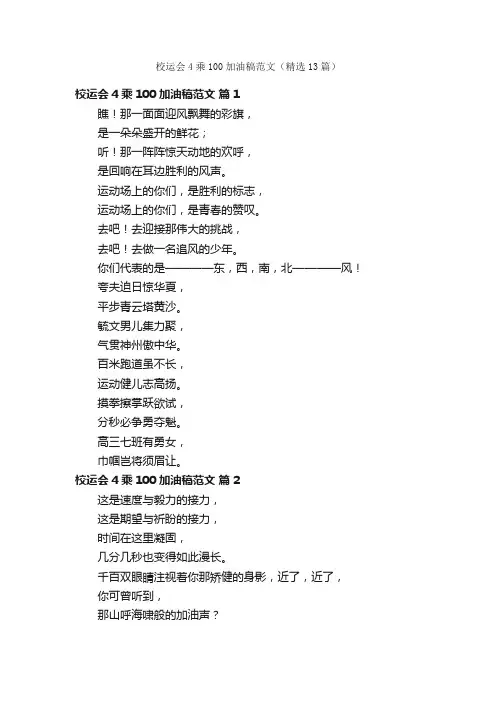 校运会 4 乘 100 加油稿范文（精选 13 篇）

校运会 4 乘 100 加油稿范文 篇 1

瞧！那一面面迎风飘舞的彩旗，
是一朵朵盛开的鲜花；
听！那一阵阵惊天动地的欢呼，
是回响在耳边胜利的风声。
运动场上的你们，是胜利的标志，
运动场上的你们，是青春的赞叹。
去吧！去迎接那伟大的挑战，
去吧！去做一名追风的少年。
你们代表的是————东，西，南，北————风！
夸夫追日惊华夏，
平步青云塔黄沙。
毓文男儿集力聚，
气贯神州傲中华。
百米跑道虽不长，
运动健儿志高扬。
摸拳擦掌跃欲试，
分秒必争勇夺魁。
高三七班有勇女，
巾帼岂将须眉让。

校运会 4 乘 100 加油稿范文 篇 2

这是速度与毅力的接力，
这是期望与祈盼的接力，
时间在这里凝固，
几分几秒也变得如此漫长。
千百双眼睛注视着你那矫健的身影，近了，近了，
你可曾听到，
那山呼海啸般的加油声？